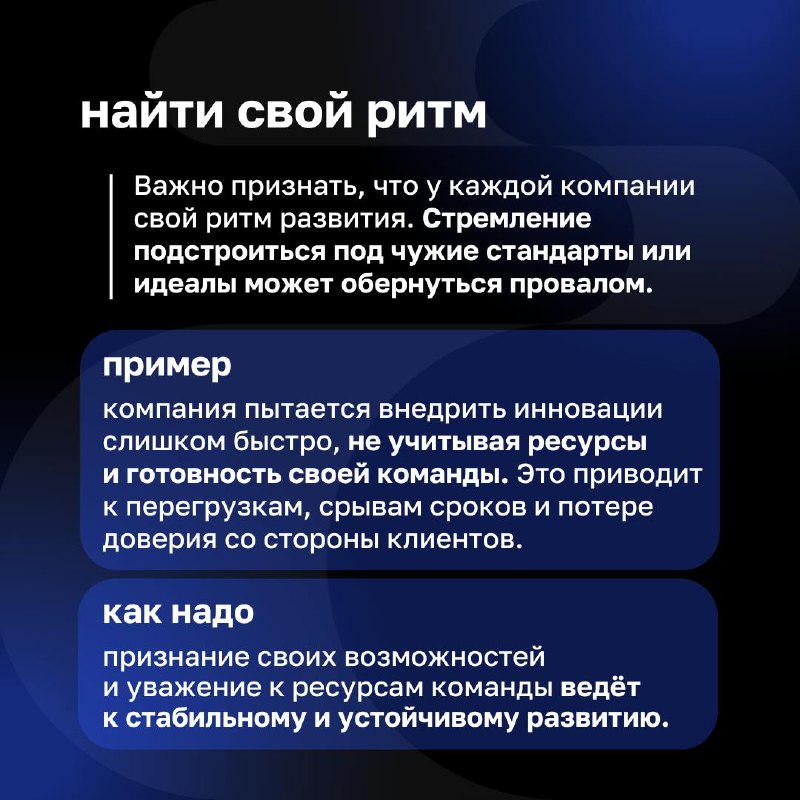 найти свой ритм

Важно признать, что у каждой компании свой ритм развития. Стремление подстроиться под чужие стандарты или идеалы может обернуться провалом.

пример

компания пытается внедрить инновации слишком быстро, не учитывая ресурсы и готовность своей команды. Это приводит к перегрузкам, срывам сроков и потере доверия со стороны клиентов.

как надо

признание своих возможностей и уважение к ресурсам команды ведёт к стабильному и устойчивому развитию.